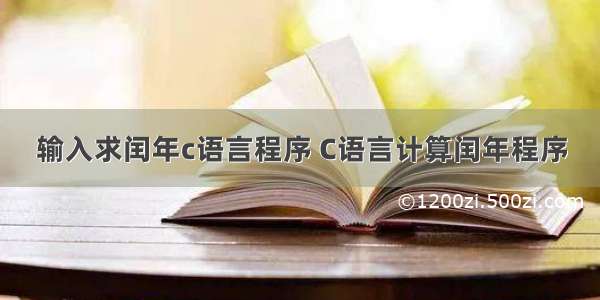 输入求闰年c语言程序 C语言计算闰年程序

©1200zi.500zi.com